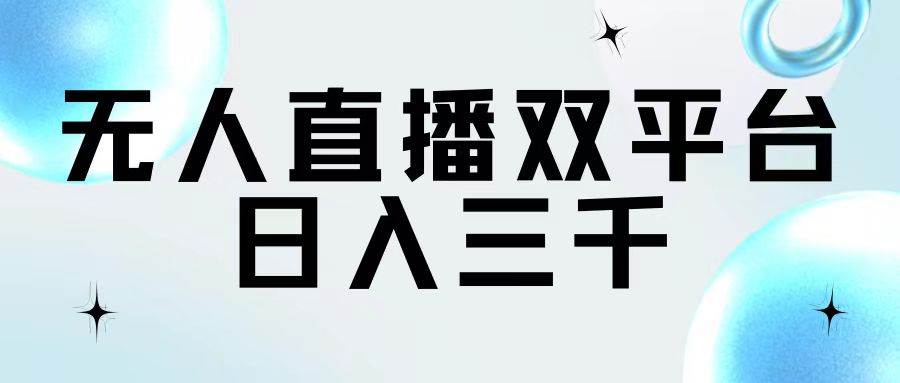 无人直播双平台
日入三千